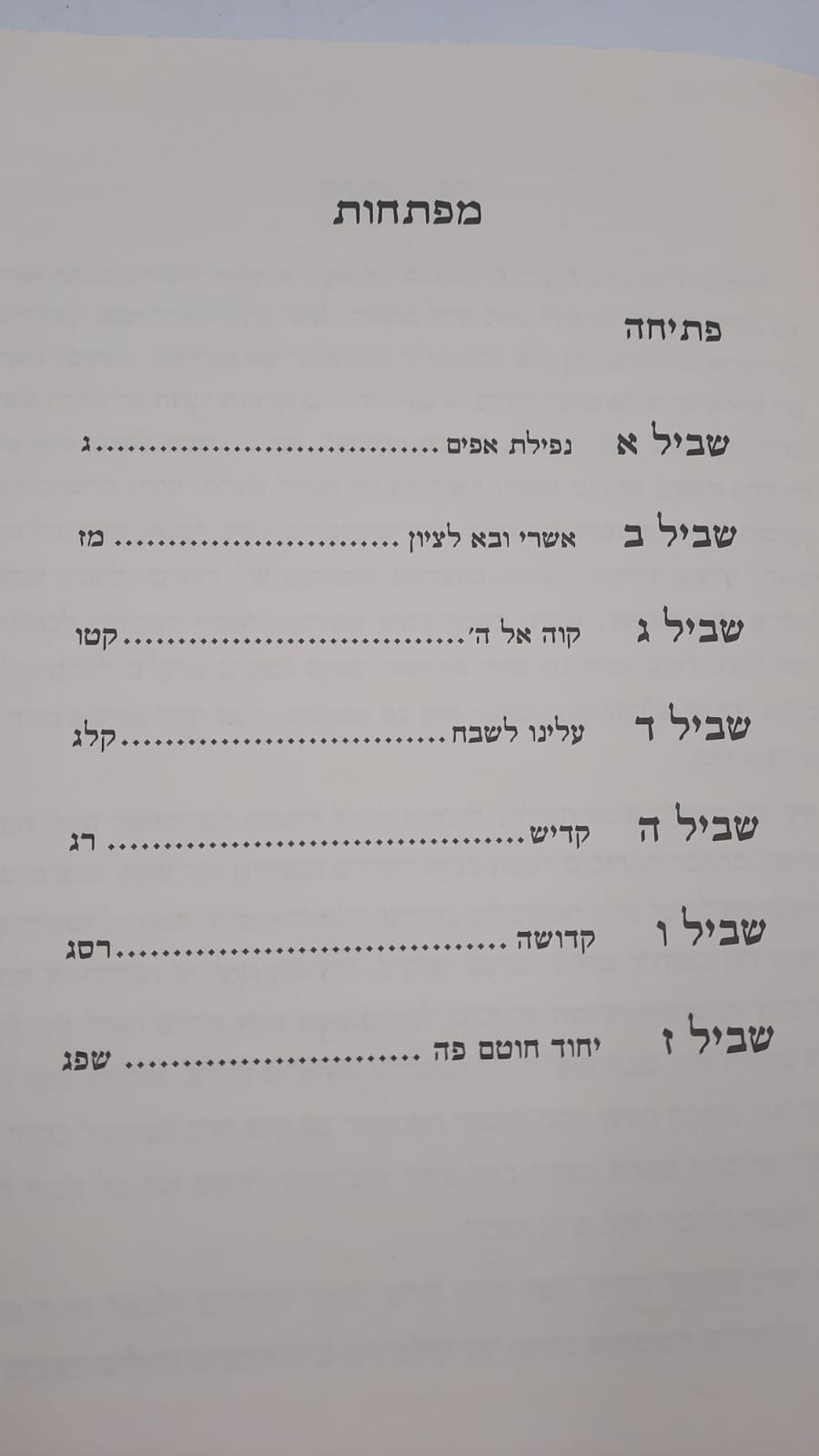 מפתחות

פתיחה

שביל א נפילת אפים ג

שביל ב אשרי ובא לציון מז

שביל ג קוה אל ה' קטו

שביל ד עלינו לשבח קלג

שביל ה קדיש רג

שביל ו קדושה רסג

שביל ז יחוד חוטם פה שפג